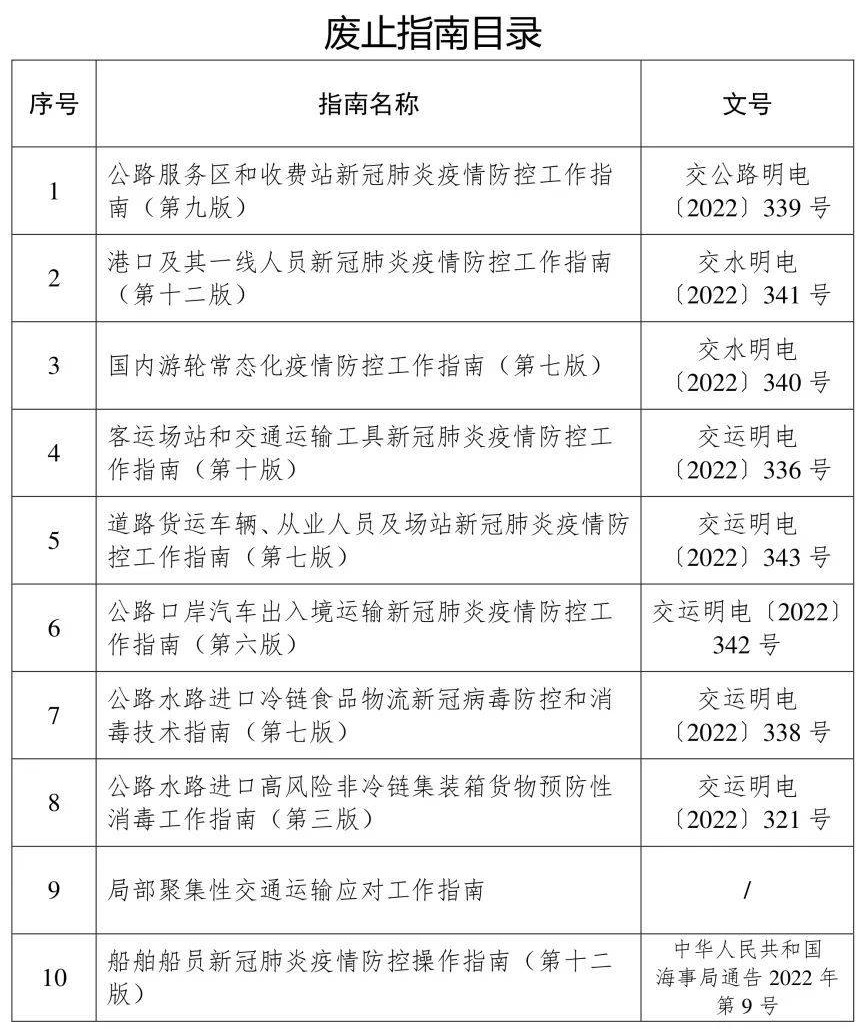 废止指南目录

| 序号 | 指南名称 | 文号 |
|---|---|---|
| 1 | 公路服务区和收费站新冠肺炎疫情防控工作指南（第九版） | 交公路明电〔2022〕339 号 |
| 2 | 港口及其一线人员新冠肺炎疫情防控工作指南（第十二版） | 交水明电〔2022〕341 号 |
| 3 | 国内游轮常态化疫情防控工作指南（第七版） | 交水明电〔2022〕340 号 |
| 4 | 客运场站和交通运输工具新冠肺炎疫情防控工作指南（第十版） | 交运明电〔2022〕336 号 |
| 5 | 道路货运车辆、从业人员及场站新冠肺炎疫情防控工作指南（第七版） | 交运明电〔2022〕343 号 |
| 6 | 公路口岸汽车出入境运输新冠肺炎疫情防控工作指南（第六版） | 交运明电〔2022〕342 号 |
| 7 | 公路水路进口冷链食品物流新冠病毒防控和消毒技术指南（第七版） | 交运明电〔2022〕338 号 |
| 8 | 公路水路进口高风险非冷链集装箱货物预防性消毒工作指南（第三版） | 交运明电〔2022〕321 号 |
| 9 | 局部聚集性交通运输应对工作指南 | / |
| 10 | 船舶船员新冠肺炎疫情防控操作指南（第十二版） | 中华人民共和国海事局通告 2022 年第 9 号 |